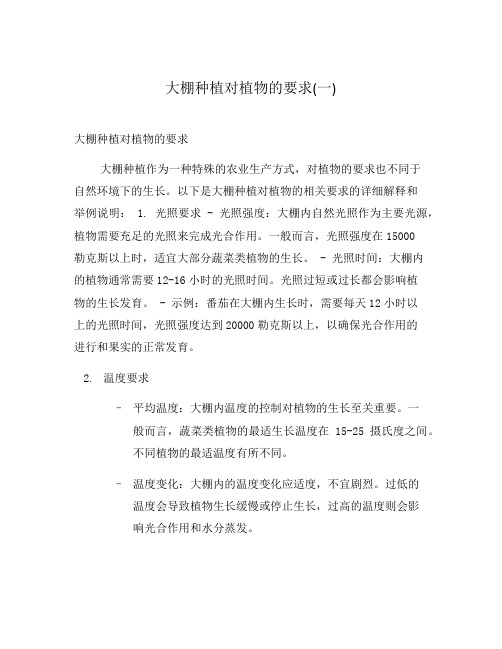 大棚种植对植物的要求(一)

大棚种植对植物的要求

大棚种植作为一种特殊的农业生产方式，对植物的要求也不同于自然环境下的生长。以下是大棚种植对植物的相关要求的详细解释和举例说明： 1. 光照要求 - 光照强度：大棚内自然光照作为主要光源，植物需要充足的光照来完成光合作用。一般而言，光照强度在 15000 勒克斯以上时，适宜大部分蔬菜类植物的生长。 - 光照时间：大棚内的植物通常需要 12-16 小时的光照时间。光照过短或过长都会影响植物的生长发育。 - 示例：番茄在大棚内生长时，需要每天 12 小时以上的光照时间，光照强度达到 20000 勒克斯以上，以确保光合作用的进行和果实的正常发育。

2. 温度要求

- 平均温度：大棚内温度的控制对植物的生长至关重要。一般而言，蔬菜类植物的最适生长温度在 15-25 摄氏度之间。不同植物的最适温度有所不同。

- 温度变化：大棚内的温度变化应适度，不宜剧烈。过低的温度会导致植物生长缓慢或停止生长，过高的温度则会影响光合作用和水分蒸发。